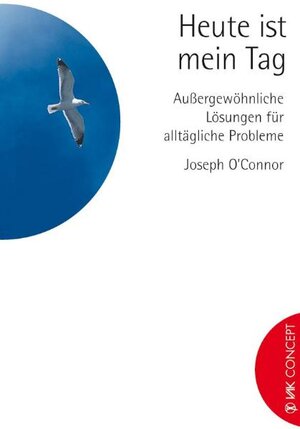 Heute ist mein Tag

Außergewöhnliche Lösungen für alltägliche Probleme

Joseph O'Connor

VAK CONCEPT